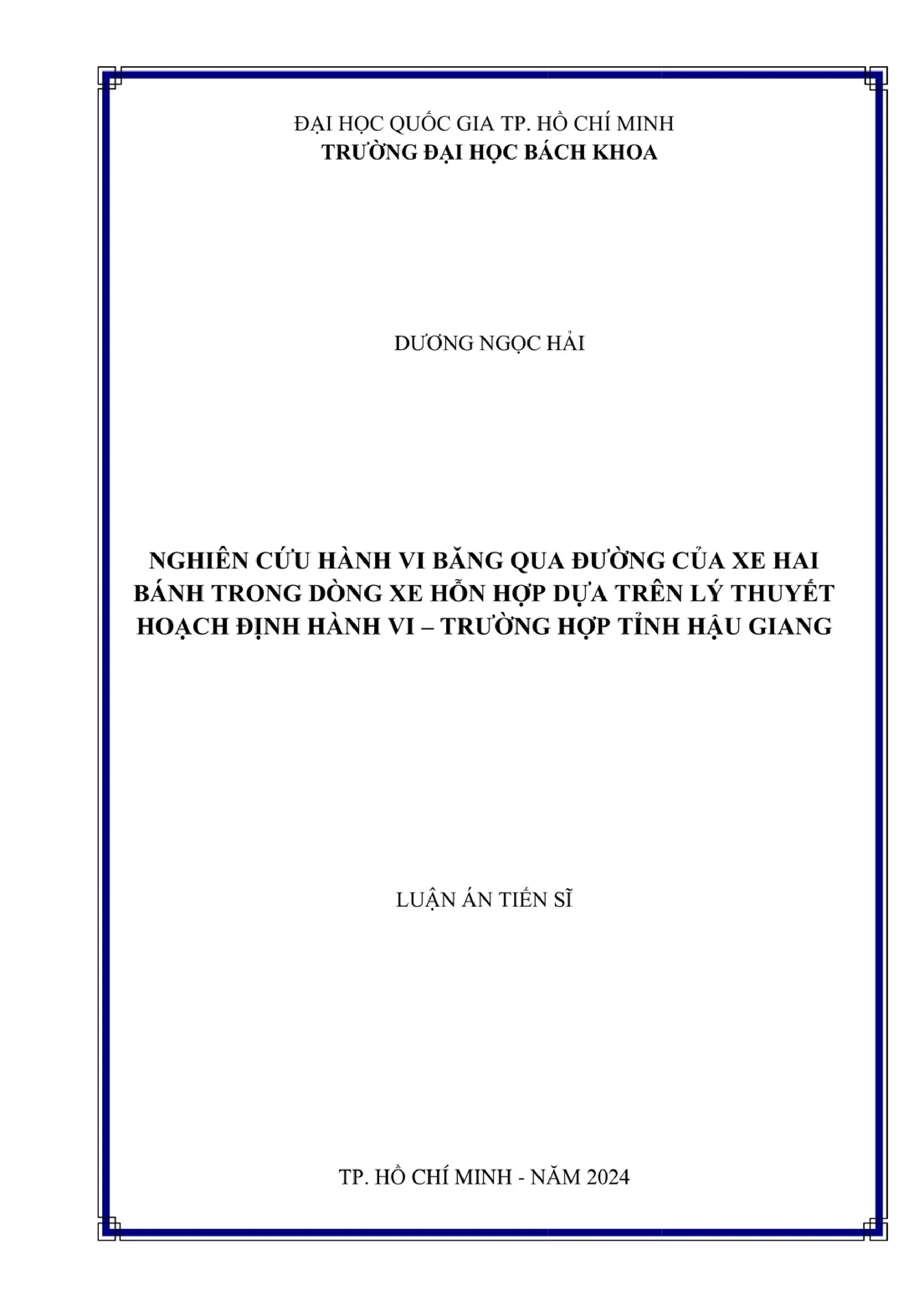 ĐẠI HỌC QUỐC GIA TP. HỒ CHÍ MINH
TRƯỜNG ĐẠI HỌC BÁCH KHOA

DƯƠNG NGỌC HẢI

NGHIÊN CỨU HÀNH VI BĂNG QUA ĐƯỜNG CỦA XE HAI BÁNH TRONG DÒNG XE HỖN HỢP DỰA TRÊN LÝ THUYẾT HOẠCH ĐỊNH HÀNH VI – TRƯỜNG HỢP TỈNH HẬU GIANG

LUẬN ÁN TIẾN SĨ

TP. HỒ CHÍ MINH - NĂM 2024